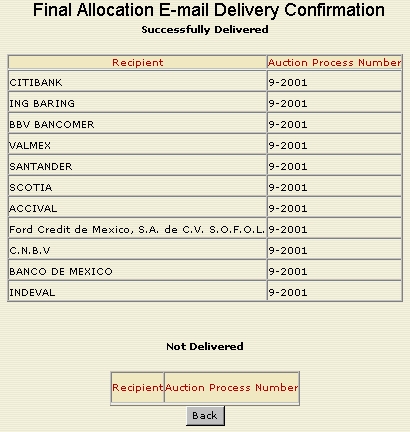 Final Allocation E-mail Delivery Confirmation

Successfully Delivered

| Recipient | Auction Process Number |
|---|---|
| CITIBANK | 9-2001 |
| ING BARING | 9-2001 |
| BBV BANCOMER | 9-2001 |
| VALMEX | 9-2001 |
| SANTANDER | 9-2001 |
| SCOTIA | 9-2001 |
| ACCIVAL | 9-2001 |
| Ford Credit de Mexico, S.A. de C.V. S.O.F.O.L. | 9-2001 |
| C.N.B.V | 9-2001 |
| BANCO DE MEXICO | 9-2001 |
| INDEVAL | 9-2001 |

Not Delivered

| Recipient | Auction Process Number |
|---|---|

Back